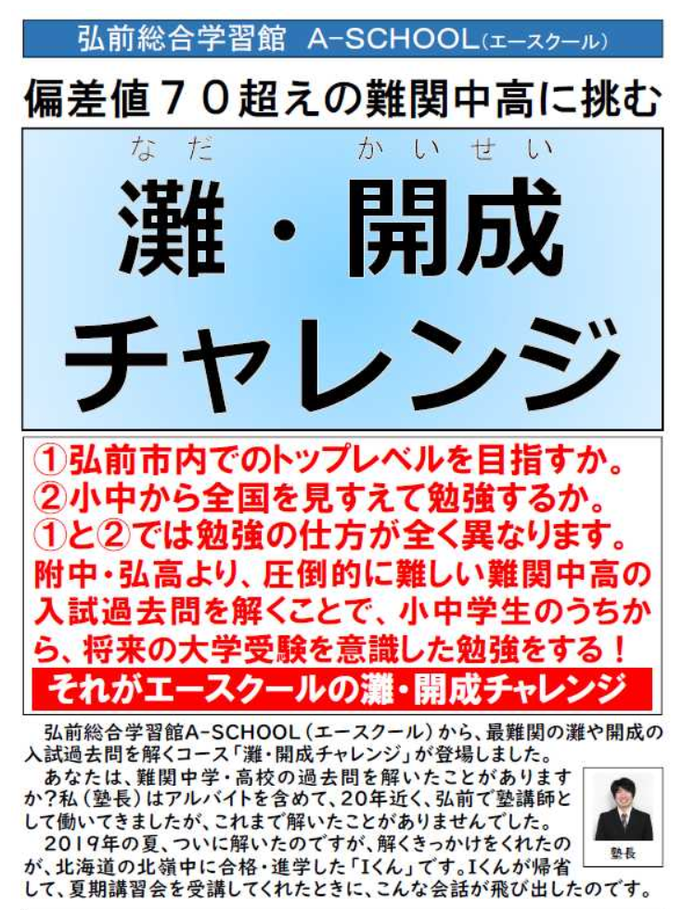 弘前総合学習館　A-SCHOOL（エースクール）

偏差値７０超えの難関中高に挑む

なだ　かいせい
灘・開成
チャレンジ

①弘前市内でのトップレベルを目指すか。
②小中から全国を見すえて勉強するか。
①と②では勉強の仕方が全く異なります。
附中・弘高より、圧倒的に難しい難関中高の入試過去問を解くことで、小中学生のうちから、将来の大学受験を意識した勉強をする！
それがエースクールの灘・開成チャレンジ

弘前総合学習館A-SCHOOL（エースクール）から、最難関の灘や開成の入試過去問を解くコース「灘・開成チャレンジ」が登場しました。

あなたは、難関中学・高校の過去問を解いたことがありますか？私（塾長）はアルバイトを含めて、20年近く、弘前で塾講師として働いてきましたが、これまで解いたことがありませんでした。

2019年の夏、ついに解いたのですが、解くきっかけをくれたのが、北海道の北嶺中に合格・進学した「Iくん」です。Iくんが帰省して、夏期講習会を受講してくれたときに、こんな会話が飛び出したのです。

塾長